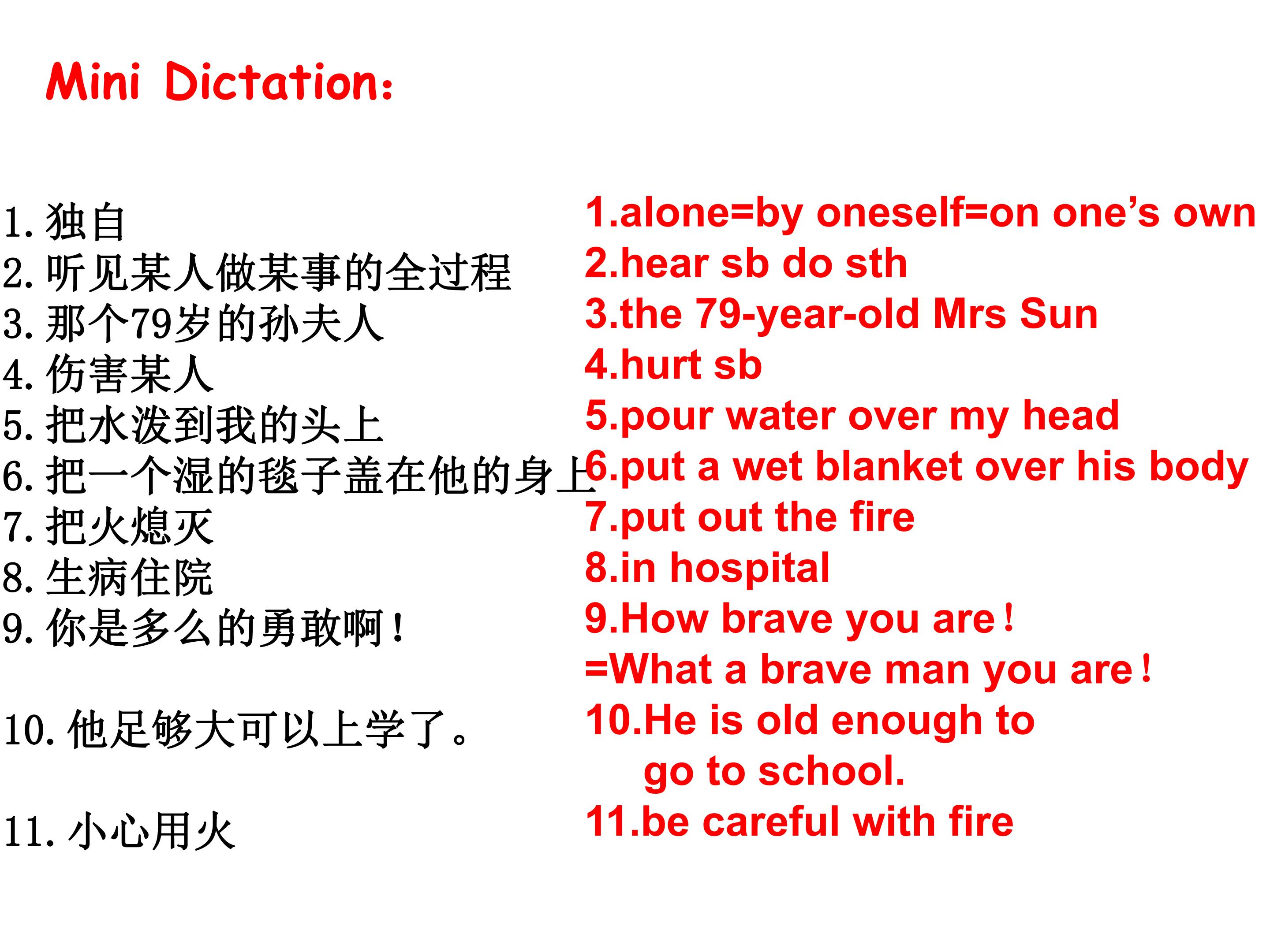 Mini Dictation:

1.独自
2.听见某人做某事的全过程
3.那个79岁的孙夫人
4.伤害某人
5.把水泼到我的头上
6.把一个湿的毯子盖在他的身上
7.把火熄灭
8.生病住院
9.你是多么的勇敢啊!

10.他足够大可以上学了。

11.小心用火

1.alone=by oneself=on one's own
2.hear sb do sth
3.the 79-year-old Mrs Sun
4.hurt sb
5.pour water over my head
6.put a wet blanket over his body
7.put out the fire
8.in hospital
9.How brave you are!
=What a brave man you are!
10.He is old enough to go to school.
11.be careful with fire